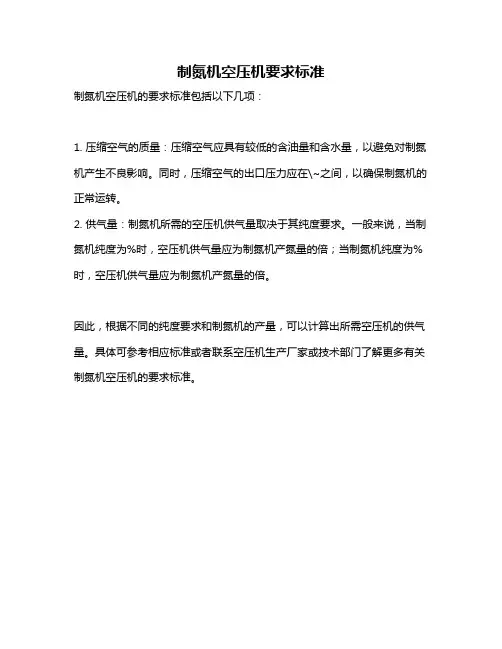 制氮机空压机要求标准

制氮机空压机的要求标准包括以下几项：

1. 压缩空气的质量：压缩空气应具有较低的含油量和含水量，以避免对制氮机产生不良影响。同时，压缩空气的出口压力应在\~之间，以确保制氮机的正常运转。
2. 供气量：制氮机所需的空压机供气量取决于其纯度要求。一般来说，当制氮机纯度为%时，空压机供气量应为制氮机产氮量的倍；当制氮机纯度为%时，空压机供气量应为制氮机产氮量的倍。

因此，根据不同的纯度要求和制氮机的产量，可以计算出所需空压机的供气量。具体可参考相应标准或者联系空压机生产厂家或技术部门了解更多有关制氮机空压机的要求标准。